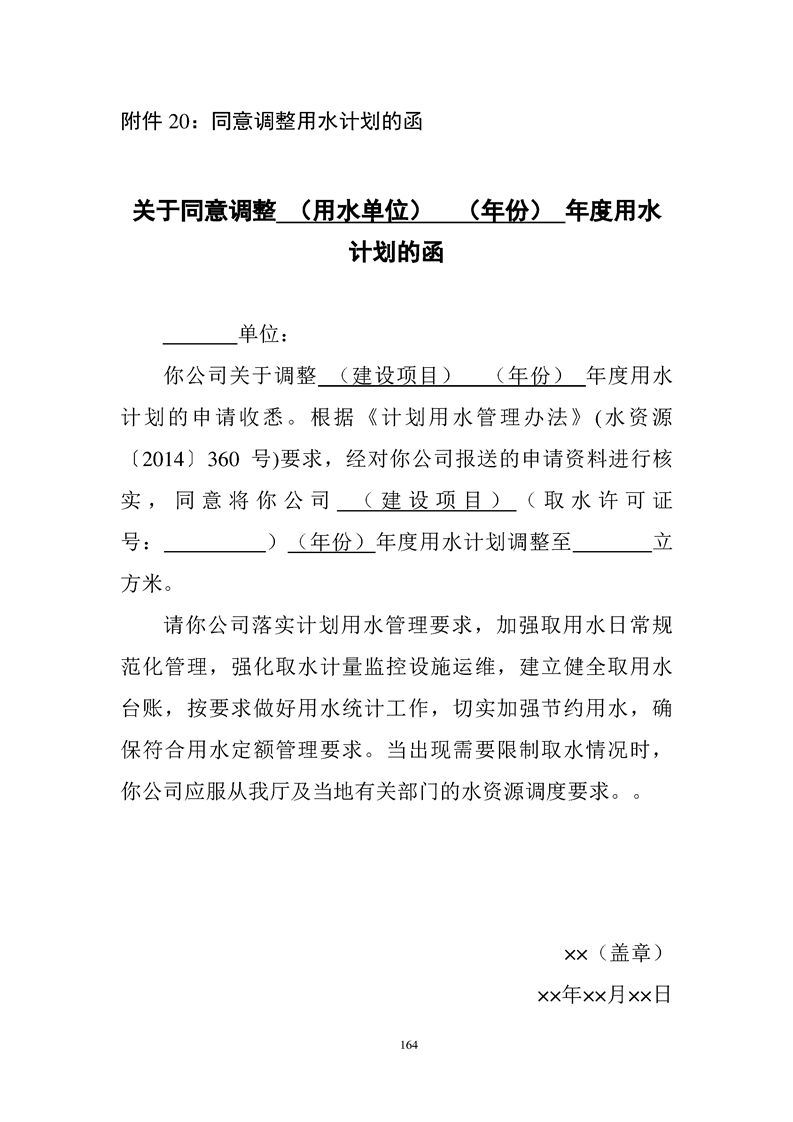 附件20：同意调整用水计划的函

关于同意调整（用水单位）（年份）年度用水计划的函

____单位：

你公司关于调整（建设项目）（年份）年度用水计划的申请收悉。根据《计划用水管理办法》(水资源〔2014〕360号)要求，经对你公司报送的申请资料进行核实，同意将你公司（建设项目）（取水许可证号：____）（年份）年度用水计划调整至____立方米。

请你公司落实计划用水管理要求，加强取用水日常规范化管理，强化取水计量监控设施运维，建立健全取用水台账，按要求做好用水统计工作，切实加强节约用水，确保符合用水定额管理要求。当出现需要限制取水情况时，你公司应服从我厅及当地有关部门的水资源调度要求。。

××（盖章）

××年××月××日

164